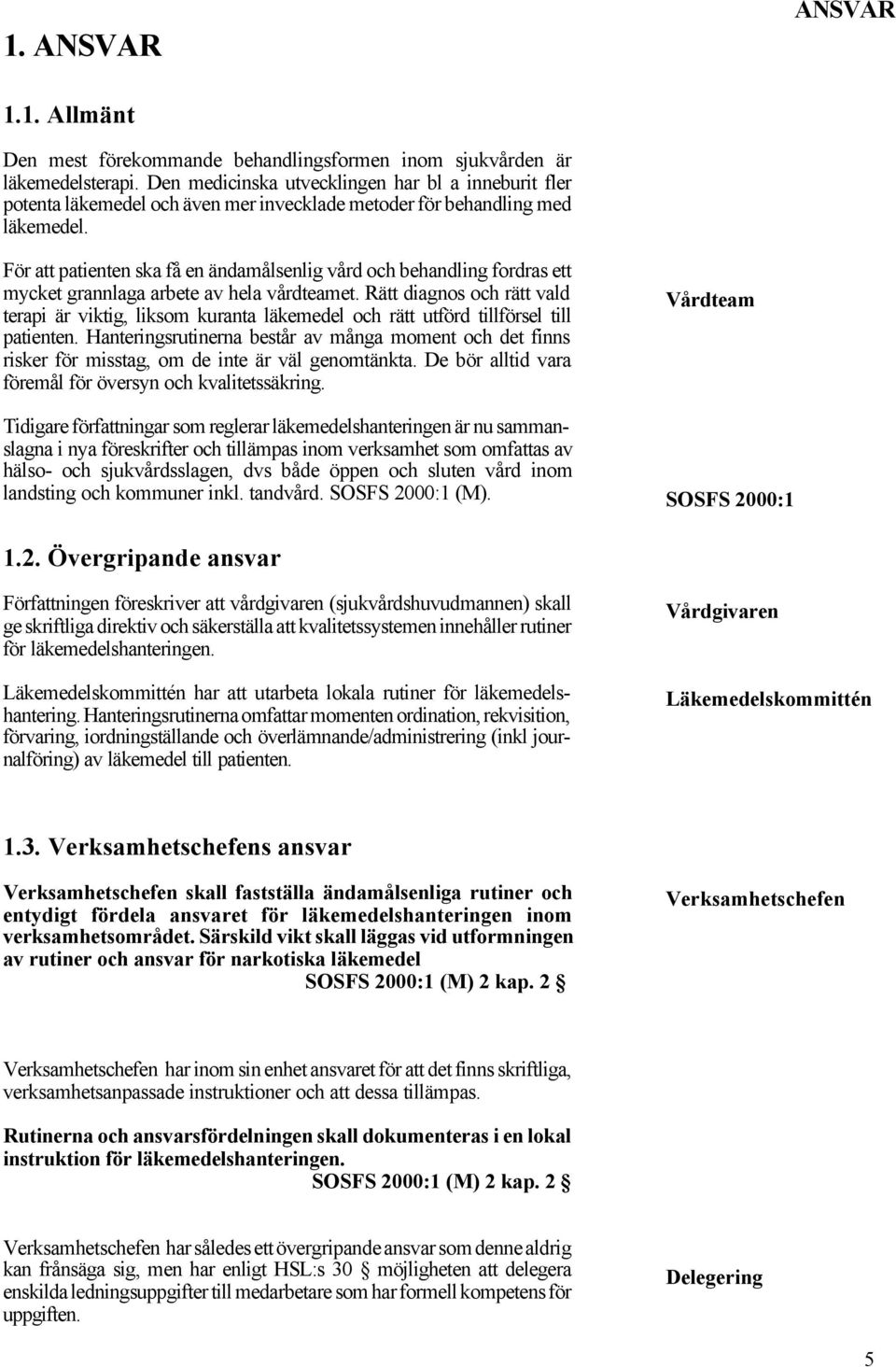 ANSVAR

1. ANSVAR

1.1. Allmänt

Den mest förekommande behandlingsformen inom sjukvården är läkemedelsterapi. Den medicinska utvecklingen har bl a inneburit fler potenta läkemedel och även mer invecklade metoder för behandling med läkemedel.

För att patienten ska få en ändamålsenlig vård och behandling fordras ett mycket grannlaga arbete av hela vårdteamet. Rätt diagnos och rätt vald terapi är viktig, liksom kuranta läkemedel och rätt utförd tillförsel till patienten. Hanteringsrutinerna består av många moment och det finns risker för misstag, om de inte är väl genomtänkta. De bör alltid vara föremål för översyn och kvalitetssäkring.

Vårdteam

Tidigare författningar som reglerar läkemedelshanteringen är nu sammanslagna i nya föreskrifter och tillämpas inom verksamhet som omfattas av hälso- och sjukvårdsslagen, dvs både öppen och sluten vård inom landsting och kommuner inkl. tandvård. SOSFS 2000:1 (M).

SOSFS 2000:1

1.2. Övergripande ansvar

Författningen föreskriver att vårdgivaren (sjukvårdshuvudmannen) skall ge skriftliga direktiv och säkerställa att kvalitetssystemen innehåller rutiner för läkemedelshanteringen.

Vårdgivaren

Läkemedelskommittén har att utarbeta lokala rutiner för läkemedelshantering. Hanteringsrutinerna omfattar momenten ordination, rekvisition, förvaring, iordningställande och överlämnande/administrering (inkl journalföring) av läkemedel till patienten.

Läkemedelskommittén

1.3. Verksamhetschefens ansvar

Verksamhetschefen skall fastställa ändamålsenliga rutiner och entydigt fördela ansvaret för läkemedelshanteringen inom verksamhetsområdet. Särskild vikt skall läggas vid utformningen av rutiner och ansvar för narkotiska läkemedel
SOSFS 2000:1 (M) 2 kap. 2 §

Verksamhetschefen

Verksamhetschefen har inom sin enhet ansvaret för att det finns skriftliga, verksamhetsanpassade instruktioner och att dessa tillämpas.

Rutinerna och ansvarsfördelningen skall dokumenteras i en lokal instruktion för läkemedelshanteringen.
SOSFS 2000:1 (M) 2 kap. 2 §

Verksamhetschefen har således ett övergripande ansvar som denne aldrig kan frånsäga sig, men har enligt HSL:s 30 § möjligheten att delegera enskilda ledningsuppgifter till medarbetare som har formell kompetens för uppgiften.

Delegering

5